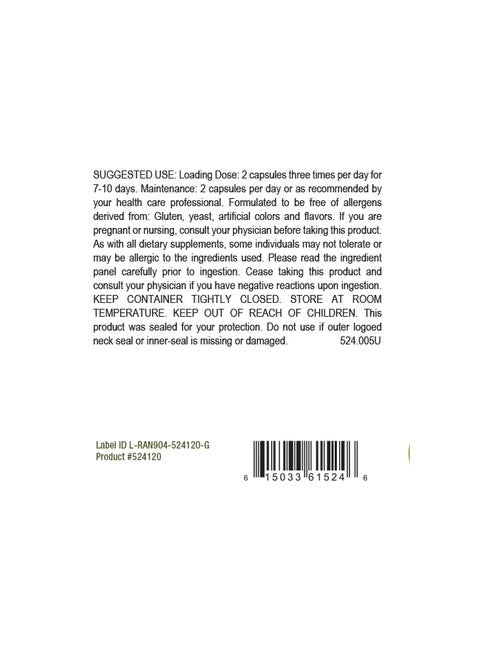 SUGGESTED USE: Loading Dose: 2 capsules three times per day for 7-10 days. Maintenance: 2 capsules per day or as recommended by your health care professional. Formulated to be free of allergens derived from: Gluten, yeast, artificial colors and flavors. If you are pregnant or nursing, consult your physician before taking this product. As with all dietary supplements, some individuals may not tolerate or may be allergic to the ingredients used. Please read the ingredient panel carefully prior to ingestion. Cease taking this product and consult your physician if you have negative reactions upon ingestion. KEEP CONTAINER TIGHTLY CLOSED. STORE AT ROOM TEMPERATURE. KEEP OUT OF REACH OF CHILDREN. This product was sealed for your protection. Do not use if outer logoed neck seal or inner-seal is missing or damaged. 524.005U

Label ID L-RAN904-524120-G
Product #524120

6 15033 61524 6